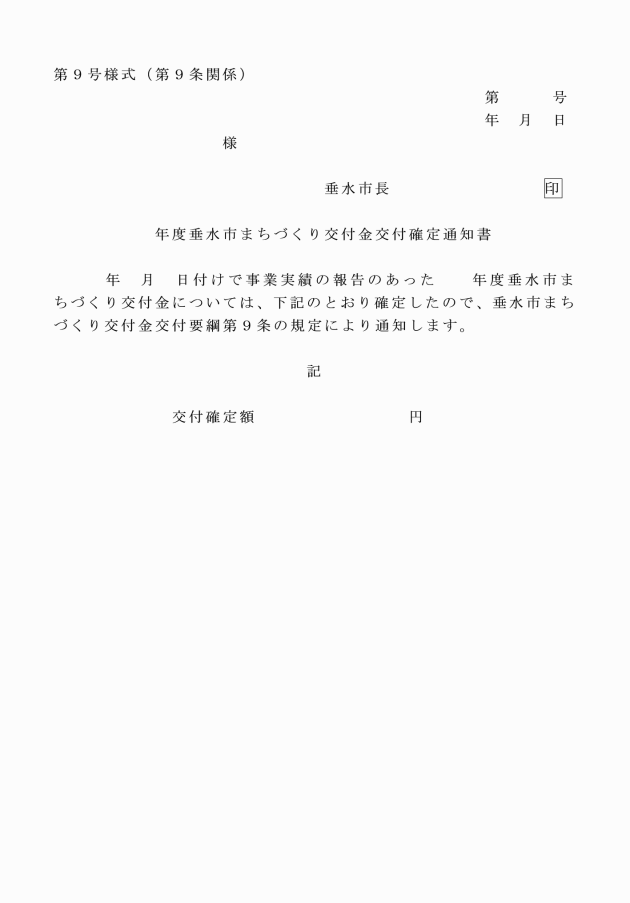 第９号様式（第９条関係）

第　　号
年　月　日

様

垂水市長　　　　　　印

年度垂水市まちづくり交付金交付確定通知書

年　月　日付けで事業実績の報告のあった　　年度垂水市まちづくり交付金については、下記のとおり確定したので、垂水市まちづくり交付金交付要綱第９条の規定により通知します。

記

交付確定額　　　　　　円